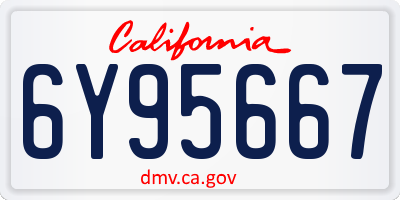 California

6Y95667

dmv.ca.gov